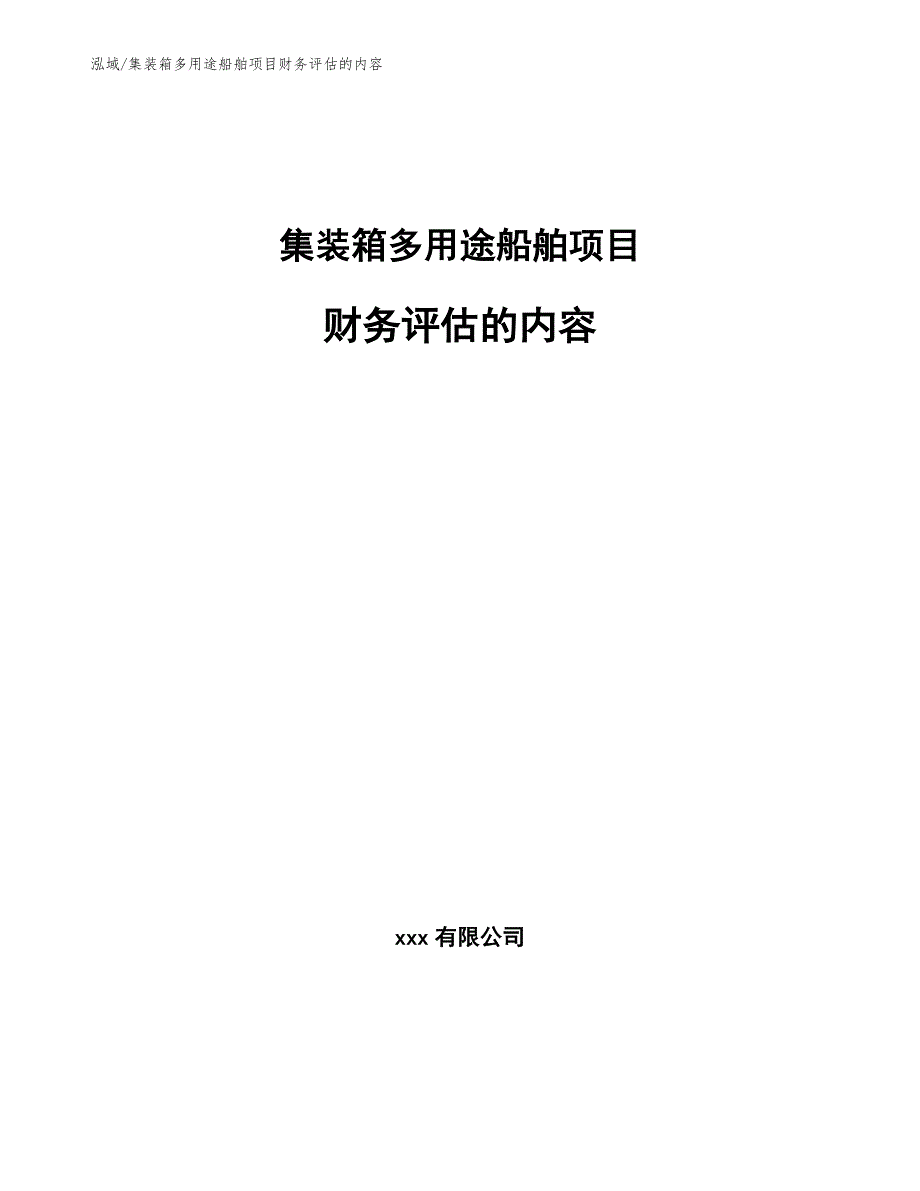 泓域/集装箱多用途船舶项目财务评估的内容

集装箱多用途船舶项目

财务评估的内容

xxx 有限公司